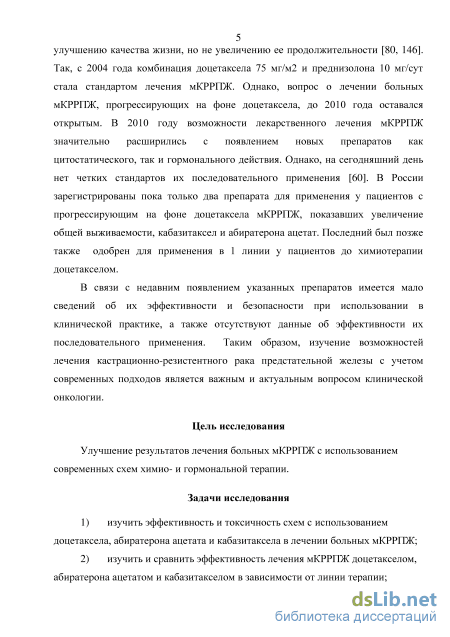 5

улучшению качества жизни, но не увеличению ее продолжительности [80, 146]. Так, с 2004 года комбинация доцетаксела 75 мг/м2 и преднизолона 10 мг/сут стала стандартом лечения мКРРПЖ. Однако, вопрос о лечении больных мКРРПЖ, прогрессирующих на фоне доцетаксела, до 2010 года оставался открытым. В 2010 году возможности лекарственного лечения мКРРПЖ значительно расширились с появлением новых препаратов как цитостатического, так и гормонального действия. Однако, на сегодняшний день нет четких стандартов их последовательного применения [60]. В России зарегистрированы пока только два препарата для применения у пациентов с прогрессирующим на фоне доцетаксела мКРРПЖ, показавших увеличение общей выживаемости, кабазитаксел и абиратерона ацетат. Последний был позже также одобрен для применения в 1 линии у пациентов до химиотерапии доцетакселом.

В связи с недавним появлением указанных препаратов имеется мало сведений об их эффективности и безопасности при использовании в клинической практике, а также отсутствуют данные об эффективности их последовательного применения. Таким образом, изучение возможностей лечения кастрационно-резистентного рака предстательной железы с учетом современных подходов является важным и актуальным вопросом клинической онкологии.

Цель исследования

Улучшение результатов лечения больных мКРРПЖ с использованием современных схем химио- и гормональной терапии.

Задачи исследования

1) изучить эффективность и токсичность схем с использованием доцетаксела, абиратерона ацетата и кабазитаксела в лечении больных мКРРПЖ;

2) изучить и сравнить эффективность лечения мКРРПЖ доцетакселом, абиратерона ацетатом и кабазитакселом в зависимости от линии терапии;

dsLib.net
библиотека диссертаций